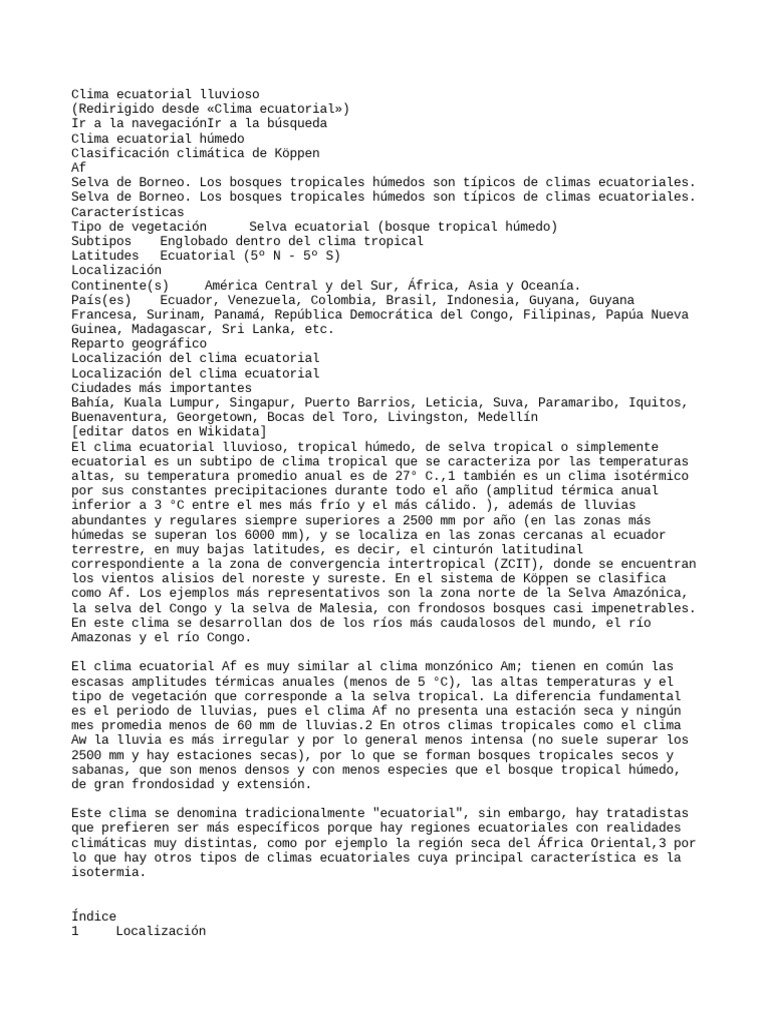 Clima ecuatorial lluvioso
(Redirigido desde «Clima ecuatorial»)
Ir a la navegaciónIr a la búsqueda
Clima ecuatorial húmedo
Clasificación climática de Köppen
Af
Selva de Borneo. Los bosques tropicales húmedos son típicos de climas ecuatoriales.
Selva de Borneo. Los bosques tropicales húmedos son típicos de climas ecuatoriales.
Características
Tipo de vegetación Selva ecuatorial (bosque tropical húmedo)
Subtipos Englobado dentro del clima tropical
Latitudes Ecuatorial (5º N - 5º S)
Localización
Continente(s) América Central y del Sur, África, Asia y Oceanía.
País(es) Ecuador, Venezuela, Colombia, Brasil, Indonesia, Guyana, Guyana Francesa, Surinam, Panamá, República Democrática del Congo, Filipinas, Papúa Nueva Guinea, Madagascar, Sri Lanka, etc.
Reparto geográfico
Localización del clima ecuatorial
Localización del clima ecuatorial
Ciudades más importantes
Bahía, Kuala Lumpur, Singapur, Puerto Barrios, Leticia, Suva, Paramaribo, Iquitos, Buenaventura, Georgetown, Bocas del Toro, Livingston, Medellín
[editar datos en Wikidata]
El clima ecuatorial lluvioso, tropical húmedo, de selva tropical o simplemente ecuatorial es un subtipo de clima tropical que se caracteriza por las temperaturas altas, su temperatura promedio anual es de 27° C.,1 también es un clima isotérmico por sus constantes precipitaciones durante todo el año (amplitud térmica anual inferior a 3 °C entre el mes más frío y el más cálido. ), además de lluvias abundantes y regulares siempre superiores a 2500 mm por año (en las zonas más húmedas se superan los 6000 mm), y se localiza en las zonas cercanas al ecuador terrestre, en muy bajas latitudes, es decir, el cinturón latitudinal correspondiente a la zona de convergencia intertropical (ZCIT), donde se encuentran los vientos alisios del noreste y sureste. En el sistema de Köppen se clasifica como Af. Los ejemplos más representativos son la zona norte de la Selva Amazónica, la selva del Congo y la selva de Malesia, con frondosos bosques casi impenetrables. En este clima se desarrollan dos de los ríos más caudalosos del mundo, el río Amazonas y el río Congo.

El clima ecuatorial Af es muy similar al clima monzónico Am; tienen en común las escasas amplitudes térmicas anuales (menos de 5 °C), las altas temperaturas y el tipo de vegetación que corresponde a la selva tropical. La diferencia fundamental es el periodo de lluvias, pues el clima Af no presenta una estación seca y ningún mes promedia menos de 60 mm de lluvias.2 En otros climas tropicales como el clima Aw la lluvia es más irregular y por lo general menos intensa (no suele superar los 2500 mm y hay estaciones secas), por lo que se forman bosques tropicales secos y sabanas, que son menos densos y con menos especies que el bosque tropical húmedo, de gran frondosidad y extensión.

Este clima se denomina tradicionalmente "ecuatorial", sin embargo, hay tratadistas que prefieren ser más específicos porque hay regiones ecuatoriales con realidades climáticas muy distintas, como por ejemplo la región seca del África Oriental,3 por lo que hay otros tipos de climas ecuatoriales cuya principal característica es la isotermia.

Índice
1 Localización